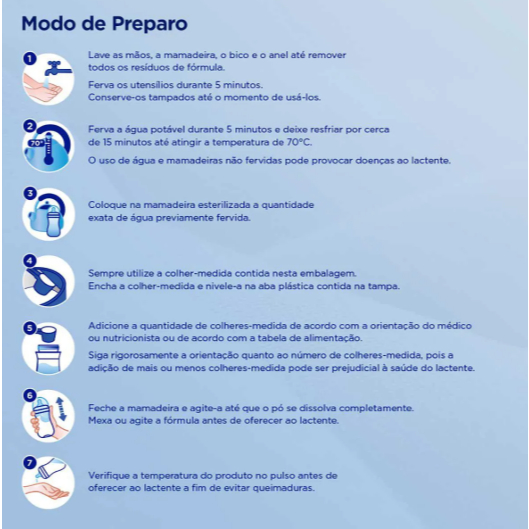 Modo de Preparo

1
Lave as mãos, a mamadeira, o bico e o anel até remover todos os resíduos de fórmula.

Ferva os utensílios durante 5 minutos.
Conserve-os tampados até o momento de usá-los.

2
70°
Ferva a água potável durante 5 minutos e deixe resfriar por cerca de 15 minutos até atingir a temperatura de 70°C.

O uso de água e mamadeiras não fervidas pode provocar doenças ao lactente.

3
Coloque na mamadeira esterilizada a quantidade exata de água previamente fervida.

4
Sempre utilize a colher-medida contida nesta embalagem.
Encha a colher-medida e nivele-a na aba plástica contida na tampa.

5
Adicione a quantidade de colheres-medida de acordo com a orientação do médico ou nutricionista ou de acordo com a tabela de alimentação.

Siga rigorosamente a orientação quanto ao número de colheres-medida, pois a adição de mais ou menos colheres-medida pode ser prejudicial à saúde do lactente.

6
Feche a mamadeira e agite-a até que o pó se dissolva completamente.
Mexa ou agite a fórmula antes de oferecer ao lactente.

7
Verifique a temperatura do produto no pulso antes de oferecer ao lactente a fim de evitar queimaduras.